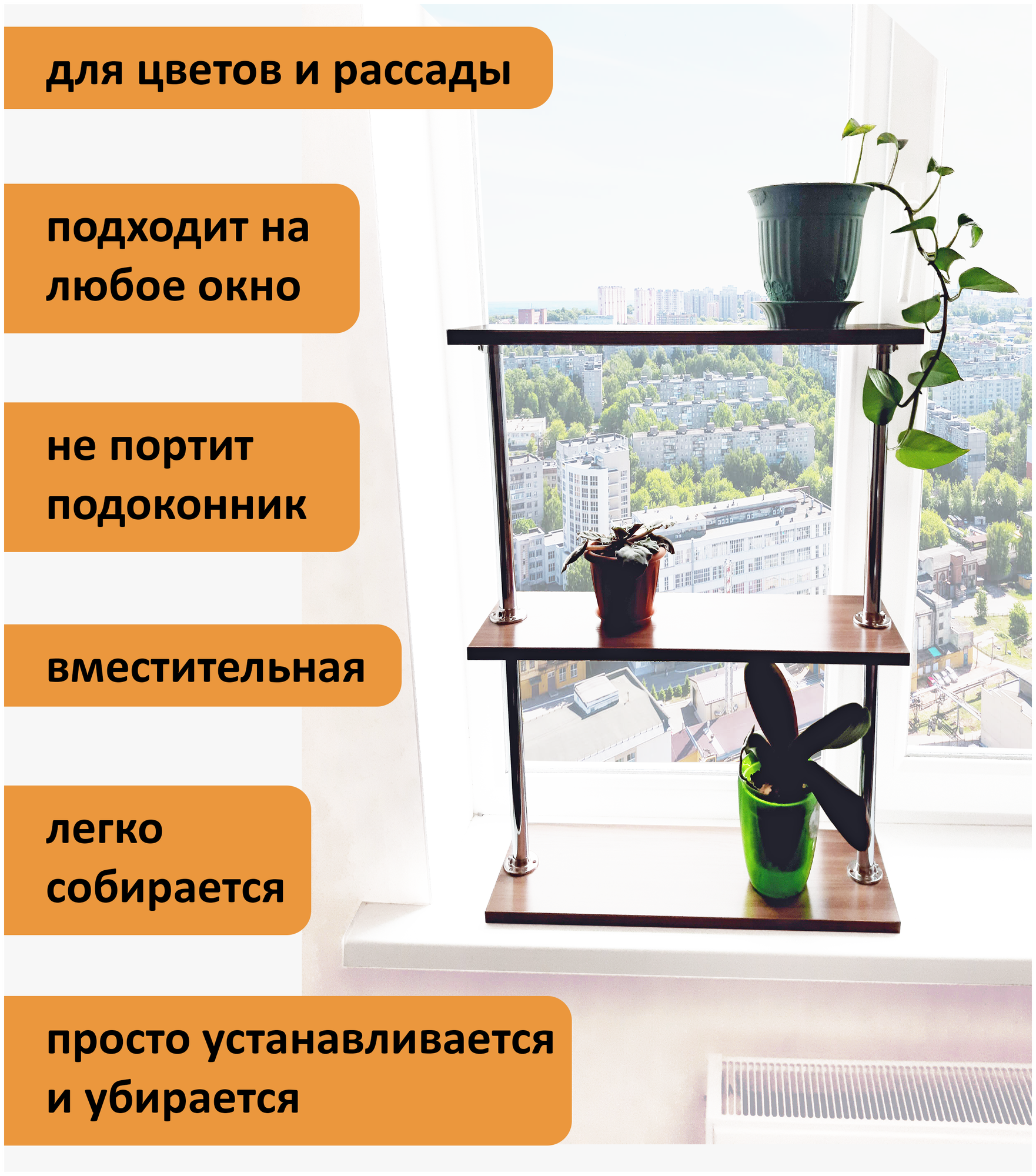 для цветов и рассады

подходит на любое окно

не портит подоконник

вместительная

легко собирается

просто устанавливается и убирается